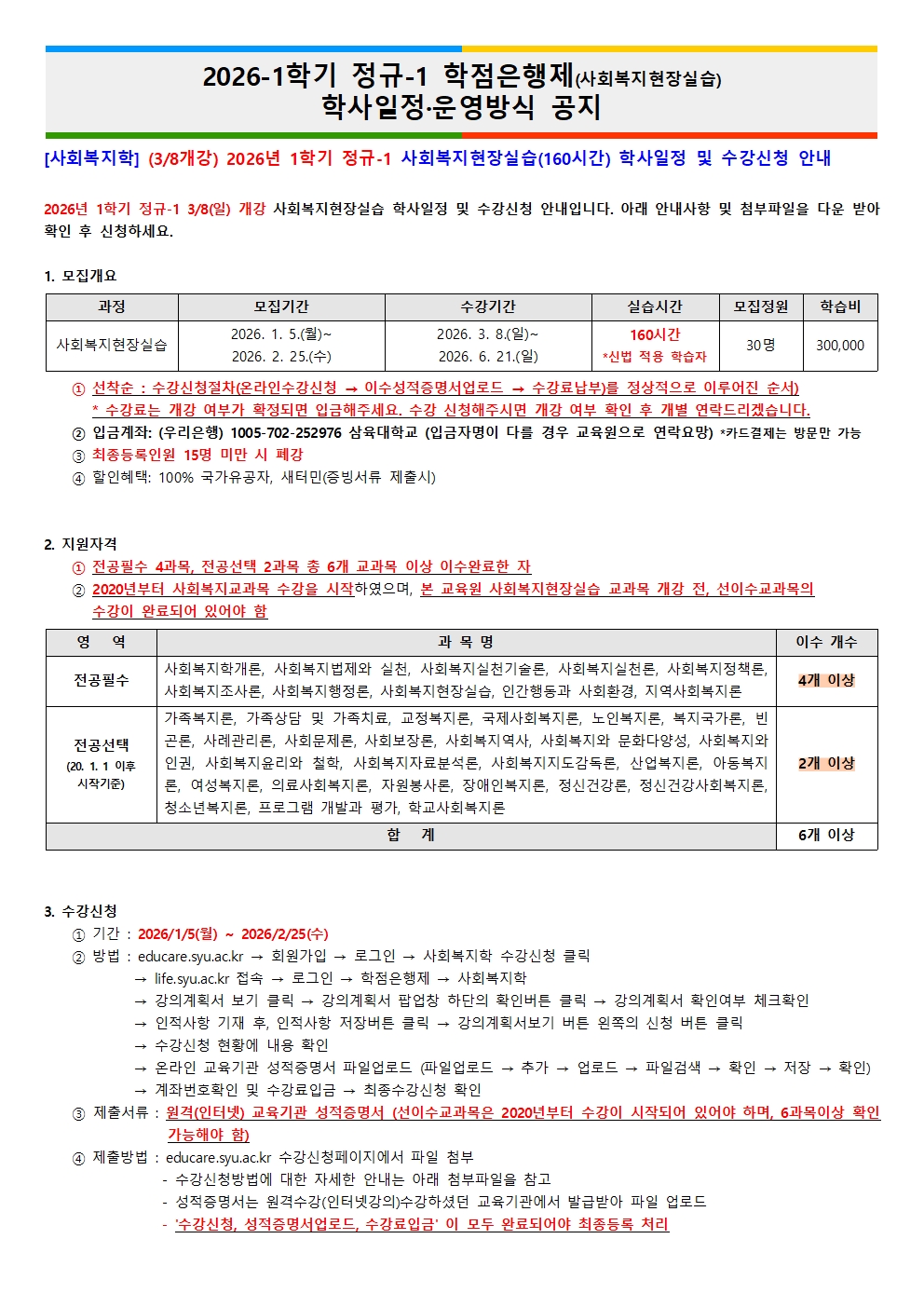 2026-1학기 정규-1 학점은행제(사회복지현장실습)
학사일정·운영방식 공지

[사회복지학] (3/8개강) 2026년 1학기 정규-1 사회복지현장실습(160시간) 학사일정 및 수강신청 안내

2026년 1학기 정규-1 3/8(일) 개강 사회복지현장실습 학사일정 및 수강신청 안내입니다. 아래 안내사항 및 첨부파일을 다운 받아 확인 후 신청하세요.

1. 모집개요

| 과정 | 모집기간 | 수강기간 | 실습시간 | 모집정원 | 학습비 |
|---|---|---|---|---|---|
| 사회복지현장실습 | 2026. 1. 5.(월)~ 2026. 2. 25.(수) | 2026. 3. 8.(일)~ 2026. 6. 21.(일) | 160시간 *신법 적용 학습자 | 30명 | 300,000 |

① 선착순 : 수강신청절차(온라인수강신청 → 이수성적증명서업로드 → 수강료납부)를 정상적으로 이루어진 순서)
* 수강료는 개강 여부가 확정되면 입금해주세요. 수강 신청해주시면 개강 여부 확인 후 개별 연락드리겠습니다.
② 입금계좌: (우리은행) 1005-702-252976 삼육대학교 (입금자명이 다를 경우 교육원으로 연락요망) *카드결제는 방문만 가능
③ 최종등록인원 15명 미만 시 폐강
④ 할인혜택: 100% 국가유공자, 새터민(증빙서류 제출시)

2. 지원자격
① 전공필수 4과목, 전공선택 2과목 총 6개 교과목 이상 이수완료한 자
② 2020년부터 사회복지교과목 수강을 시작하였으며, 본 교육원 사회복지현장실습 교과목 개강 전, 선이수교과목의 수강이 완료되어 있어야 함

| 영 역 | 과 목 명 | 이수 개수 |
|---|---|---|
| 전공필수 | 사회복지학개론, 사회복지법제와 실천, 사회복지실천기술론, 사회복지실천론, 사회복지정책론, 사회복지조사론, 사회복지행정론, 사회복지현장실습, 인간행동과 사회환경, 지역사회복지론 | 4개 이상 |
| 전공선택 (20. 1. 1 이후 시작기준) | 가족복지론, 가족상담 및 가족치료, 교정복지론, 국제사회복지론, 노인복지론, 복지국가론, 빈곤론, 사례관리론, 사회문제론, 사회보장론, 사회복지역사, 사회복지와 문화다양성, 사회복지와 인권, 사회복지윤리와 철학, 사회복지자료분석론, 사회복지지도감독론, 산업복지론, 아동복지론, 여성복지론, 의료사회복지론, 자원봉사론, 장애인복지론, 정신건강론, 정신건강사회복지론, 청소년복지론, 프로그램 개발과 평가, 학교사회복지론 | 2개 이상 |
| 합 계 | | 6개 이상 |

3. 수강신청
① 기간 : 2026/1/5(월) ~ 2026/2/25(수)
② 방법 : educare.syu.ac.kr → 회원가입 → 로그인 → 사회복지학 수강신청 클릭
→ life.syu.ac.kr 접속 → 로그인 → 학점은행제 → 사회복지학
→ 강의계획서 보기 클릭 → 강의계획서 팝업창 하단의 확인버튼 클릭 → 강의계획서 확인여부 체크확인
→ 인적사항 기재 후, 인적사항 저장버튼 클릭 → 강의계획서보기 버튼 왼쪽의 신청 버튼 클릭
→ 수강신청 현황에 내용 확인
→ 온라인 교육기관 성적증명서 파일업로드 (파일업로드 → 추가 → 업로드 → 파일검색 → 확인 → 저장 → 확인)
→ 계좌번호확인 및 수강료입금 → 최종수강신청 확인
③ 제출서류 : 원격(인터넷) 교육기관 성적증명서 (선이수교과목은 2020년부터 수강이 시작되어 있어야 하며, 6과목이상 확인 가능해야 함)
④ 제출방법 : educare.syu.ac.kr 수강신청페이지에서 파일 첨부
- 수강신청방법에 대한 자세한 안내는 아래 첨부파일을 참고
- 성적증명서는 원격수강(인터넷강의)수강하셨던 교육기관에서 발급받아 파일 업로드
- '수강신청, 성적증명서업로드, 수강료입금' 이 모두 완료되어야 최종등록 처리